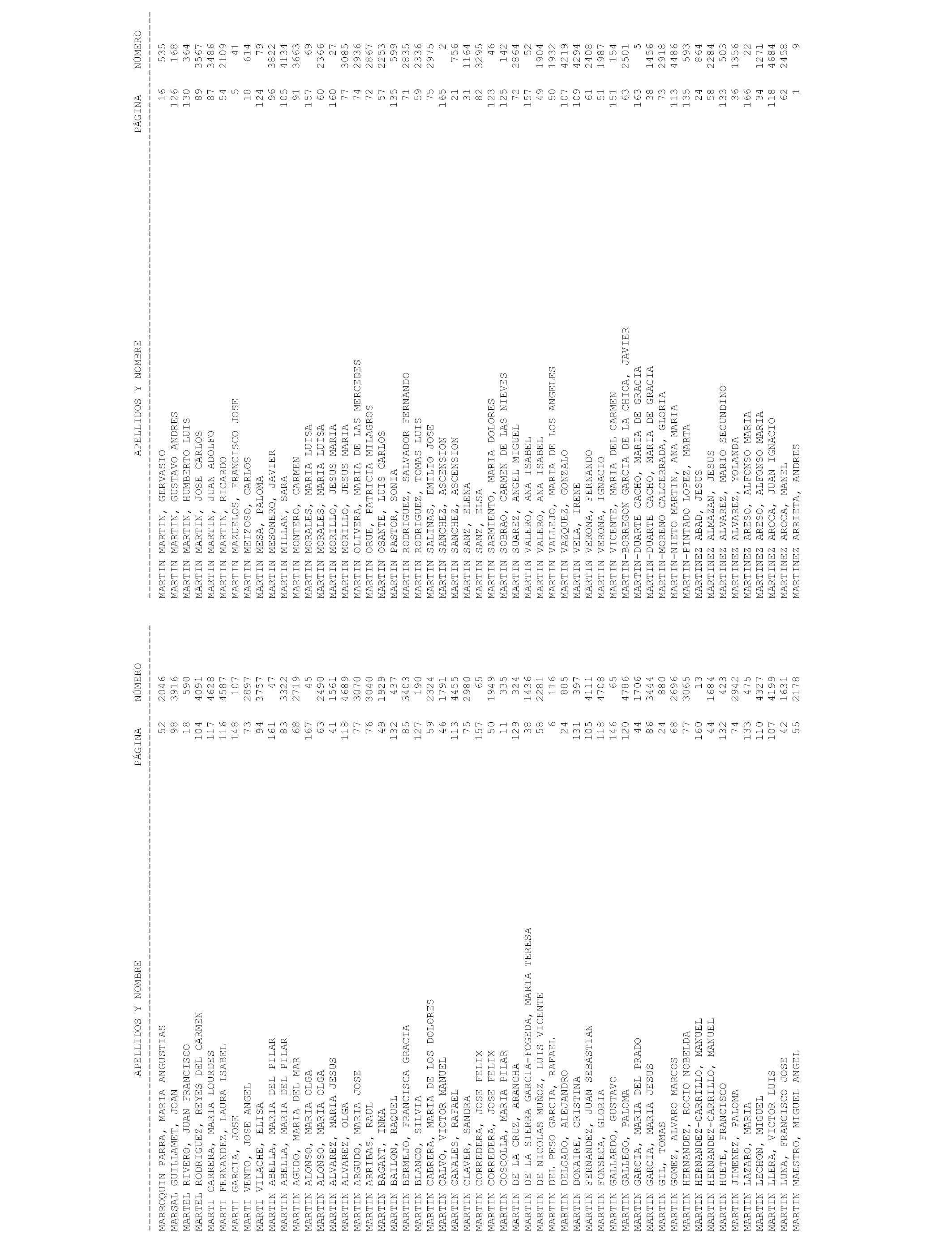 | APELLIDOS Y NOMBRE | PÁGINA | NÚMERO |
|---|---|---|
| MARROQUIN PARRA, MARIA ANGUSTIAS | 52 | 2046 |
| MARSAL GUILLAMET, JOAN | 98 | 3916 |
| MARTEL RIVERO, JUAN FRANCISCO | 18 | 590 |
| MARTEL RODRIGUEZ, REYES DEL CARMEN | 104 | 4091 |
| MARTI CARRERA, MARIA LOURDES | 117 | 4628 |
| MARTI FERNANDEZ, LAURA ISABEL | 116 | 4587 |
| MARTI GARCIA, JOSE | 148 | 107 |
| MARTI VENTO, JOSE ANGEL | 73 | 2897 |
| MARTI VILACHE, ELISA | 94 | 3757 |
| MARTIN ABELLA, MARIA DEL PILAR | 161 | 47 |
| MARTIN ABELLA, MARIA DEL PILAR | 83 | 3322 |
| MARTIN AGUDO, MARIA DEL MAR | 68 | 2719 |
| MARTIN ALONSO, MARIA OLGA | 167 | 45 |
| MARTIN ALONSO, MARIA OLGA | 63 | 2490 |
| MARTIN ALVAREZ, MARIA JESUS | 41 | 1561 |
| MARTIN ALVAREZ, OLGA | 118 | 4689 |
| MARTIN ARGUDO, MARIA JOSE | 77 | 3070 |
| MARTIN ARRIBAS, RAUL | 76 | 3040 |
| MARTIN BAGANT, INMA | 49 | 1929 |
| MARTIN BAILON, RAQUEL | 132 | 437 |
| MARTIN BERMEJO, FRANCISCA GRACIA | 85 | 3403 |
| MARTIN BLANCO, SILVIA | 127 | 190 |
| MARTIN CABRERA, MARIA DE LOS DOLORES | 59 | 2324 |
| MARTIN CALVO, VICTOR MANUEL | 46 | 1791 |
| MARTIN CANALES, RAFAEL | 113 | 4455 |
| MARTIN CLAVER, SANDRA | 75 | 2980 |
| MARTIN CORREDERA, JOSE FELIX | 157 | 65 |
| MARTIN CORREDERA, JOSE FELIX | 50 | 1949 |
| MARTIN COSCOLLA, MARIA PILAR | 11 | 335 |
| MARTIN DE LA CRUZ, ARANCHA | 129 | 324 |
| MARTIN DE LA SIERRA GARCIA-FOGEDA, MARIA TERESA | 38 | 1436 |
| MARTIN DE NICOLAS MUÑOZ, LUIS VICENTE | 58 | 2281 |
| MARTIN DEL PESO GARCIA, RAFAEL | 6 | 116 |
| MARTIN DELGADO, ALEJANDRO | 24 | 885 |
| MARTIN DONAIRE, CRISTINA | 131 | 397 |
| MARTIN FERNANDEZ, JUAN SEBASTIAN | 105 | 4111 |
| MARTIN FONSECA, GLORIA | 118 | 4708 |
| MARTIN GALLARDO, GUSTAVO | 146 | 65 |
| MARTIN GALLEGO, PALOMA | 120 | 4786 |
| MARTIN GARCIA, MARIA DEL PRADO | 44 | 1706 |
| MARTIN GARCIA, MARIA JESUS | 86 | 3444 |
| MARTIN GIL, TOMAS | 24 | 880 |
| MARTIN GOMEZ, ALVARO MARCOS | 68 | 2696 |
| MARTIN HERNANDEZ, ROCIO NOBELDA | 77 | 3065 |
| MARTIN HERNANDEZ-CARRILLO, MANUEL | 160 | 13 |
| MARTIN HERNANDEZ-CARRILLO, MANUEL | 44 | 1684 |
| MARTIN HUETE, FRANCISCO | 132 | 423 |
| MARTIN JIMENEZ, PALOMA | 74 | 2942 |
| MARTIN LAZARO, MARIA | 133 | 475 |
| MARTIN LECHON, MIGUEL | 110 | 4327 |
| MARTIN LLERA, VICTOR LUIS | 107 | 4199 |
| MARTIN LUNA, FRANCISCO JOSE | 42 | 1631 |
| MARTIN MAESTRO, MIGUEL ANGEL | 55 | 2178 |

| APELLIDOS Y NOMBRE | PÁGINA | NÚMERO |
|---|---|---|
| MARTIN MARTIN, GERVASIO | 16 | 535 |
| MARTIN MARTIN, GUSTAVO ANDRES | 126 | 168 |
| MARTIN MARTIN, HUMBERTO LUIS | 130 | 364 |
| MARTIN MARTIN, JOSE CARLOS | 89 | 3567 |
| MARTIN MARTIN, JUAN ADOLFO | 87 | 3486 |
| MARTIN MARTIN, RICARDO | 54 | 2109 |
| MARTIN MAZUELOS, FRANCISCO JOSE | 5 | 41 |
| MARTIN MEIZOSO, CARLOS | 18 | 614 |
| MARTIN MESA, PALOMA | 124 | 79 |
| MARTIN MESONERO, JAVIER | 96 | 3822 |
| MARTIN MILLAN, SARA | 105 | 4134 |
| MARTIN MONTERO, CARMEN | 91 | 3663 |
| MARTIN MORALES, MARIA LUISA | 157 | 69 |
| MARTIN MORALES, MARIA LUISA | 60 | 2366 |
| MARTIN MORILLO, JESUS MARIA | 160 | 27 |
| MARTIN MORILLO, JESUS MARIA | 77 | 3085 |
| MARTIN OLIVERA, MARIA DE LAS MERCEDES | 74 | 2936 |
| MARTIN ORUE, PATRICIA MILAGROS | 72 | 2867 |
| MARTIN OSANTE, LUIS CARLOS | 57 | 2253 |
| MARTIN PASTOR, SONIA | 135 | 599 |
| MARTIN RODRIGUEZ, SALVADOR FERNANDO | 71 | 2835 |
| MARTIN RODRIGUEZ, TOMAS LUIS | 59 | 2336 |
| MARTIN SALINAS, EMILIO JOSE | 75 | 2975 |
| MARTIN SANCHEZ, ASCENSION | 165 | 2 |
| MARTIN SANCHEZ, ASCENSION | 21 | 756 |
| MARTIN SANZ, ELENA | 31 | 1164 |
| MARTIN SANZ, ELSA | 82 | 3295 |
| MARTIN SARMIENTO, MARIA DOLORES | 123 | 46 |
| MARTIN SOBRAO, CARMEN DE LAS NIEVES | 125 | 142 |
| MARTIN SUAREZ, ANGEL MIGUEL | 72 | 2864 |
| MARTIN VALERO, ANA ISABEL | 157 | 52 |
| MARTIN VALERO, ANA ISABEL | 49 | 1904 |
| MARTIN VALLEJO, MARIA DE LOS ANGELES | 50 | 1932 |
| MARTIN VAZQUEZ, GONZALO | 107 | 4219 |
| MARTIN VELA, IRENE | 109 | 4294 |
| MARTIN VERONA, FERNANDO | 61 | 2408 |
| MARTIN VERONA, IGNACIO | 51 | 1987 |
| MARTIN VICENTE, MARIA DEL CARMEN | 151 | 154 |
| MARTIN-BORREGON GARCIA DE LA CHICA, JAVIER | 63 | 2501 |
| MARTIN-DUARTE CACHO, MARIA DE GRACIA | 163 | 5 |
| MARTIN-DUARTE CACHO, MARIA DE GRACIA | 38 | 1456 |
| MARTIN-MORENO CALCERRADA, GLORIA | 73 | 2918 |
| MARTIN-NIETO MARTIN, ANA MARIA | 113 | 4486 |
| MARTIN-PINTADO LOPEZ, MARTA | 135 | 593 |
| MARTINEZ ABAD, JESUS | 24 | 864 |
| MARTINEZ ALMAZAN, JESUS | 58 | 2284 |
| MARTINEZ ALVAREZ, MARIO SECUNDINO | 133 | 503 |
| MARTINEZ ALVAREZ, YOLANDA | 36 | 1356 |
| MARTINEZ ARESO, ALFONSO MARIA | 166 | 22 |
| MARTINEZ ARESO, ALFONSO MARIA | 34 | 1271 |
| MARTINEZ AROCA, JUAN IGNACIO | 118 | 4684 |
| MARTINEZ AROCA, MANEL | 62 | 2458 |
| MARTINEZ ARRIETA, ANDRES | 1 | 9 |